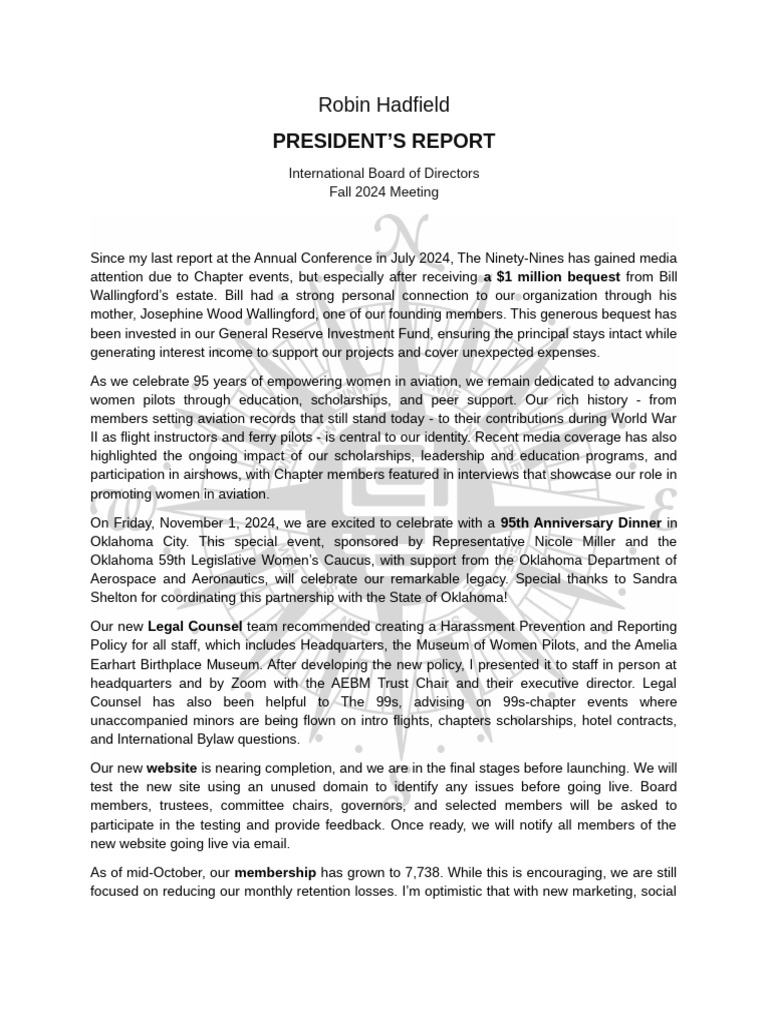 Robin Hadfield

PRESIDENT'S REPORT

International Board of Directors
Fall 2024 Meeting

Since my last report at the Annual Conference in July 2024, The Ninety-Nines has gained media attention due to Chapter events, but especially after receiving a $1 million bequest from Bill Wallingford's estate. Bill had a strong personal connection to our organization through his mother, Josephine Wood Wallingford, one of our founding members. This generous bequest has been invested in our General Reserve Investment Fund, ensuring the principal stays intact while generating interest income to support our projects and cover unexpected expenses.

As we celebrate 95 years of empowering women in aviation, we remain dedicated to advancing women pilots through education, scholarships, and peer support. Our rich history - from members setting aviation records that still stand today - to their contributions during World War II as flight instructors and ferry pilots - is central to our identity. Recent media coverage has also highlighted the ongoing impact of our scholarships, leadership and education programs, and participation in airshows, with Chapter members featured in interviews that showcase our role in promoting women in aviation.

On Friday, November 1, 2024, we are excited to celebrate with a 95th Anniversary Dinner in Oklahoma City. This special event, sponsored by Representative Nicole Miller and the Oklahoma 59th Legislative Women's Caucus, with support from the Oklahoma Department of Aerospace and Aeronautics, will celebrate our remarkable legacy. Special thanks to Sandra Shelton for coordinating this partnership with the State of Oklahoma!

Our new Legal Counsel team recommended creating a Harassment Prevention and Reporting Policy for all staff, which includes Headquarters, the Museum of Women Pilots, and the Amelia Earhart Birthplace Museum. After developing the new policy, I presented it to staff in person at headquarters and by Zoom with the AEBM Trust Chair and their executive director. Legal Counsel has also been helpful to The 99s, advising on 99s-chapter events where unaccompanied minors are being flown on intro flights, chapters scholarships, hotel contracts, and International Bylaw questions.

Our new website is nearing completion, and we are in the final stages before launching. We will test the new site using an unused domain to identify any issues before going live. Board members, trustees, committee chairs, governors, and selected members will be asked to participate in the testing and provide feedback. Once ready, we will notify all members of the new website going live via email.

As of mid-October, our membership has grown to 7,738. While this is encouraging, we are still focused on reducing our monthly retention losses. I'm optimistic that with new marketing, social